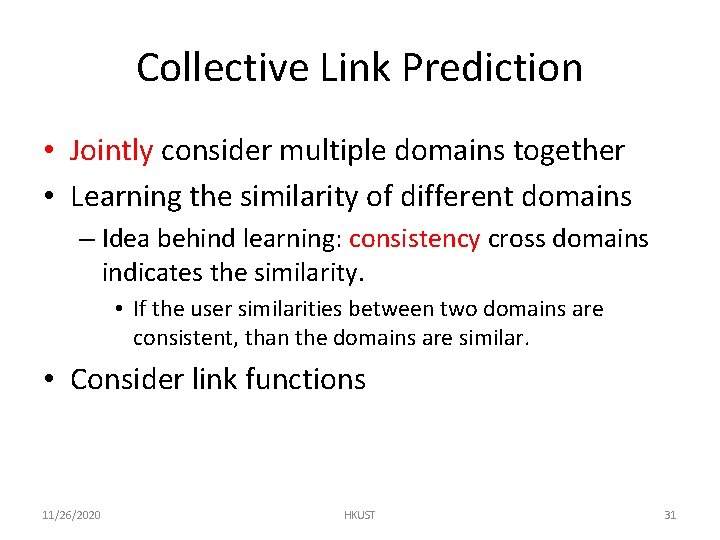 Collective Link Prediction

• Jointly consider multiple domains together
• Learning the similarity of different domains
  – Idea behind learning: consistency cross domains indicates the similarity.
    • If the user similarities between two domains are consistent, than the domains are similar.
• Consider link functions

11/26/2020 HKUST 31